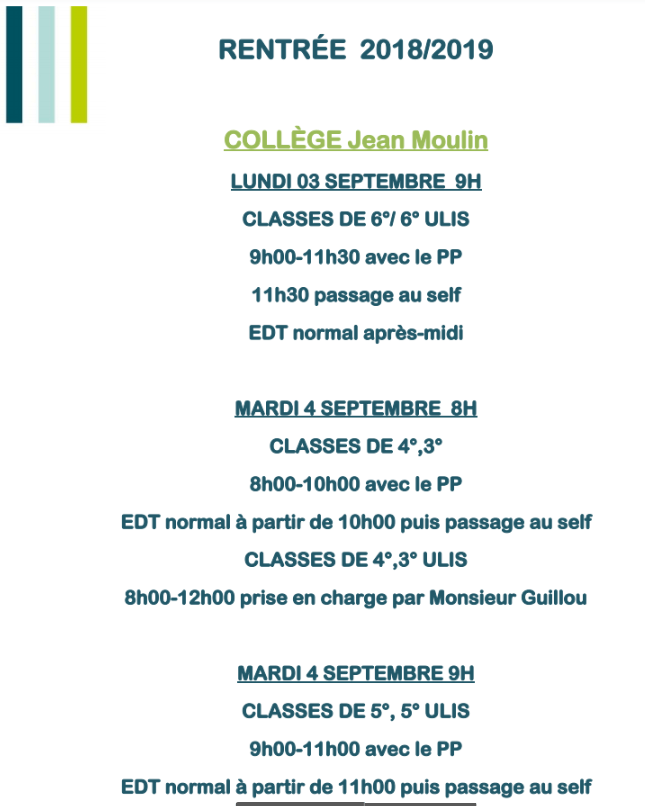 RENTRÉE 2018/2019

COLLÈGE Jean Moulin

LUNDI 03 SEPTEMBRE 9H

CLASSES DE 6°/ 6° ULIS

9h00-11h30 avec le PP

11h30 passage au self

EDT normal après-midi

MARDI 4 SEPTEMBRE 8H

CLASSES DE 4°,3°

8h00-10h00 avec le PP

EDT normal à partir de 10h00 puis passage au self

CLASSES DE 4°,3° ULIS

8h00-12h00 prise en charge par Monsieur Guillou

MARDI 4 SEPTEMBRE 9H

CLASSES DE 5°, 5° ULIS

9h00-11h00 avec le PP

EDT normal à partir de 11h00 puis passage au self